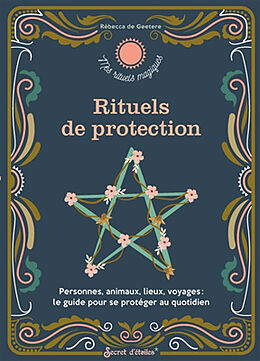 Rébecca de Geetere

Mes rituels magiques

Rituels de protection

Personnes, animaux, lieux, voyages : le guide pour se protéger au quotidien

Secret d'étoiles*